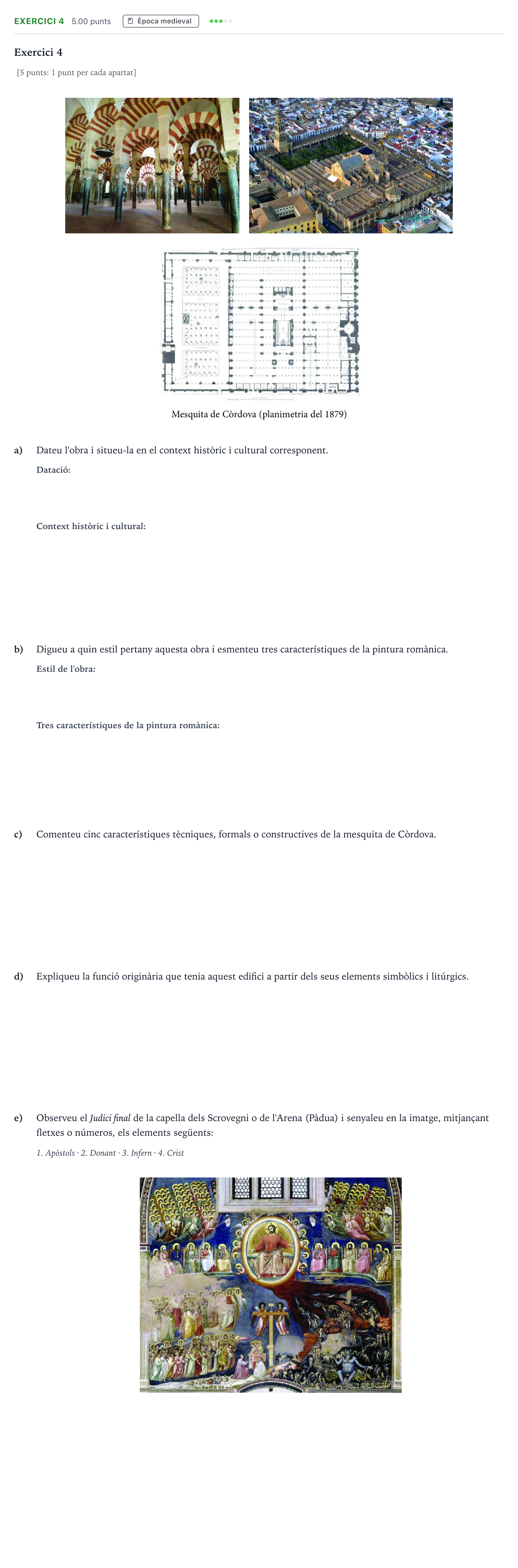 EXERCICI 4 5.00 punts Època medieval

Exercici 4

[5 punts: 1 punt per cada apartat]

Mesquita de Còrdova (planimetria del 1879)

a) Dateu l'obra i situeu-la en el context històric i cultural corresponent.

Datació:

Context històric i cultural:

b) Digueu a quin estil pertany aquesta obra i esmenteu tres característiques de la pintura romànica.

Estil de l'obra:

Tres característiques de la pintura romànica:

c) Comenteu cinc característiques tècniques, formals o constructives de la mesquita de Còrdova.

d) Expliqueu la funció originària que tenia aquest edifici a partir dels seus elements simbòlics i litúrgics.

e) Observeu el Judici final de la capella dels Scrovegni o de l'Arena (Pàdua) i senyaleu en la imatge, mitjançant fletxes o números, els elements següents:

1. Apòstols · 2. Donant · 3. Infern · 4. Crist